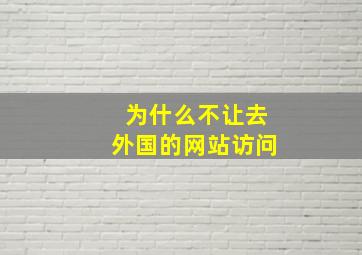 为什么不让去
外国的网站访问